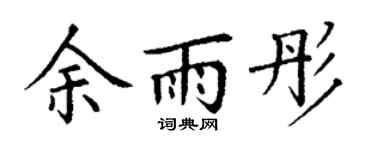 余雨彤

词典网